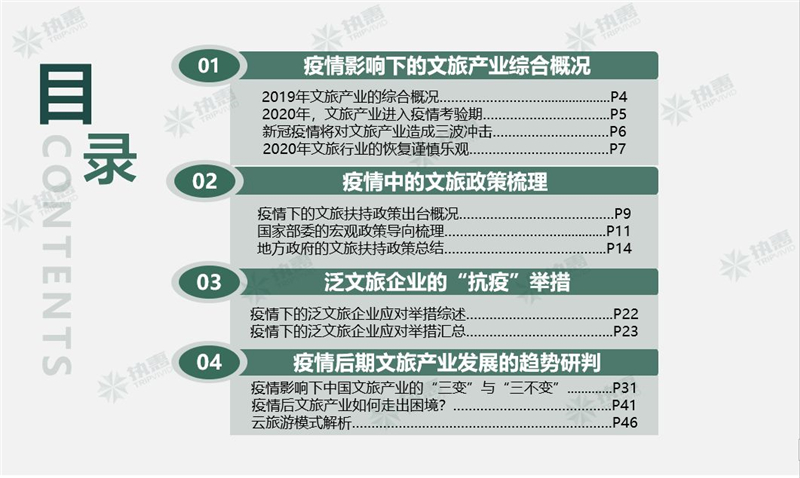 目录
CONTENTS

01 疫情影响下的文旅产业综合概况

2019年文旅产业的综合概况 P4
2020年，文旅产业进入疫情考验期 P5
新冠疫情将对文旅产业造成三波冲击 P6
2020年文旅行业的恢复谨慎乐观 P7

02 疫情中的文旅政策梳理

疫情下的文旅扶持政策出台概况 P9
国家部委的宏观政策导向梳理 P11
地方政府的文旅扶持政策总结 P14

03 泛文旅企业的“抗疫”举措

疫情下的泛文旅企业应对举措综述 P22
疫情下的泛文旅企业应对举措汇总 P23

04 疫情后期文旅产业发展的趋势研判

疫情影响下中国文旅产业的“三变”与“三不变” P31
疫情后文旅产业如何走出困境？ P41
云旅游模式解析 P46

执惠 TRIPVIVID